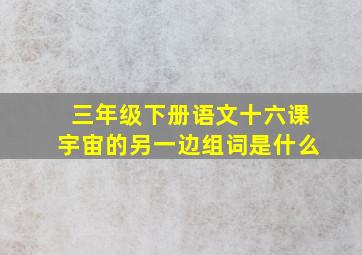 三年级下册语文十六课
宇宙的另一边组词是什么